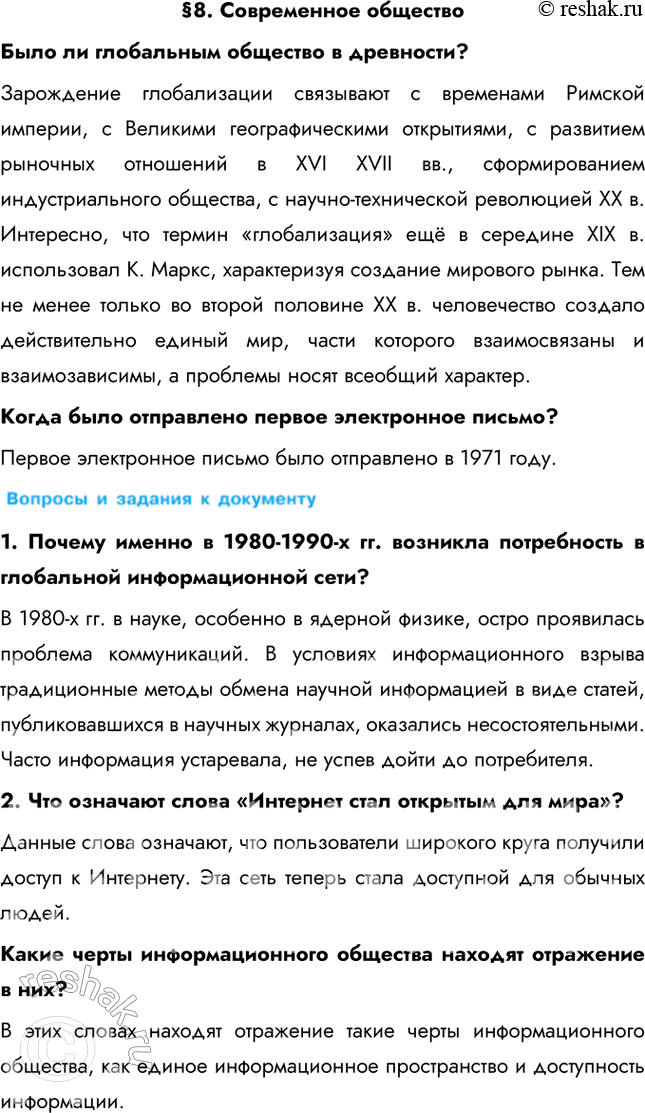 §8. Современное общество © reshak.ru

Было ли глобальным общество в древности?

Зарождение глобализации связывают с временами Римской империи, с Великими географическими открытиями, с развитием рыночных отношений в XVI XVII вв., сформированием индустриального общества, с научно-технической революцией XX в. Интересно, что термин «глобализация» ещё в середине XIX в. использовал К. Маркс, характеризуя создание мирового рынка. Тем не менее только во второй половине XX в. человечество создало действительно единый мир, части которого взаимосвязаны и взаимозависимы, а проблемы носят всеобщий характер.

Когда было отправлено первое электронное письмо?

Первое электронное письмо было отправлено в 1971 году.

Вопросы и задания к документу

1. Почему именно в 1980-1990-х гг. возникла потребность в глобальной информационной сети?

В 1980-х гг. в науке, особенно в ядерной физике, остро проявилась проблема коммуникаций. В условиях информационного взрыва традиционные методы обмена научной информацией в виде статей, публиковавшихся в научных журналах, оказались несостоятельными. Часто информация устаревала, не успев дойти до потребителя.

2. Что означают слова «Интернет стал открытым для мира»?

Данные слова означают, что пользователи широкого круга получили доступ к Интернету. Эта сеть теперь стала доступной для обычных людей.

Какие черты информационного общества находят отражение в них?

В этих словах находят отражение такие черты информационного общества, как единое информационное пространство и доступность информации.

reshak.ru